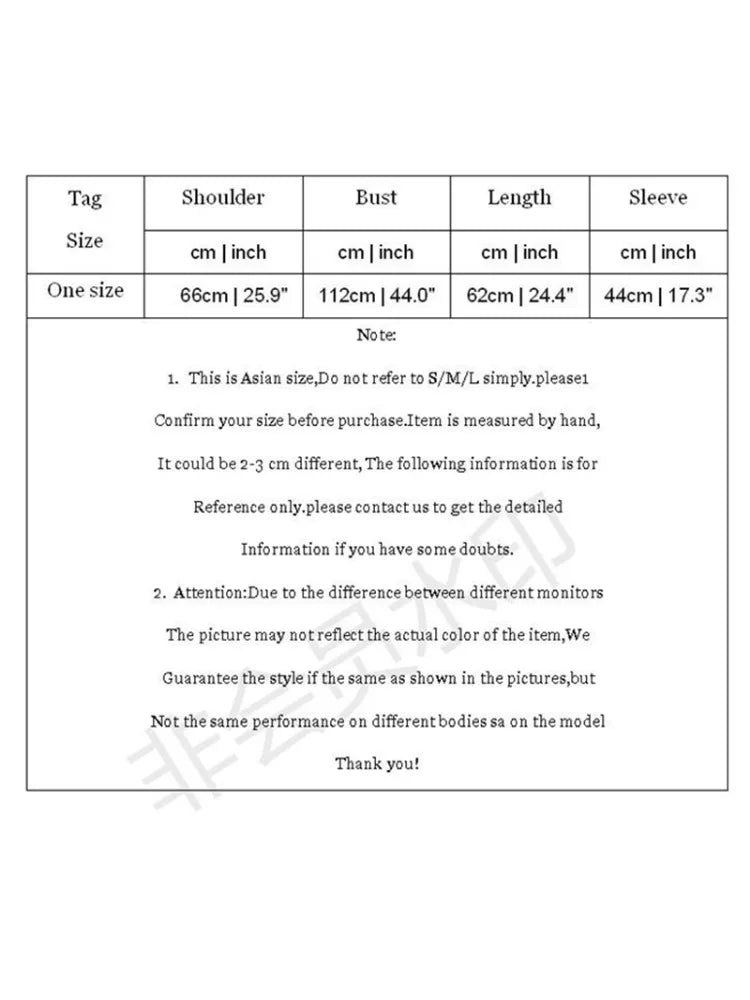 | Tag Size | Shoulder | Bust | Length | Sleeve |
|---|---|---|---|---|
| | cm \| inch | cm \| inch | cm \| inch | cm \| inch |
| One size | 66cm \| 25.9" | 112cm \| 44.0" | 62cm \| 24.4" | 44cm \| 17.3" |

Note:

1. This is Asian size,Do not refer to S/M/L simply.please1 Confirm your size before purchase.Item is measured by hand, It could be 2-3 cm different, The following information is for Reference only.please contact us to get the detailed Information if you have some doubts.

2. Attention:Due to the difference between different monitors The picture may not reflect the actual color of the item,We Guarantee the style if the same as shown in the pictures,but Not the same performance on different bodies sa on the model

Thank you!

非会员水印